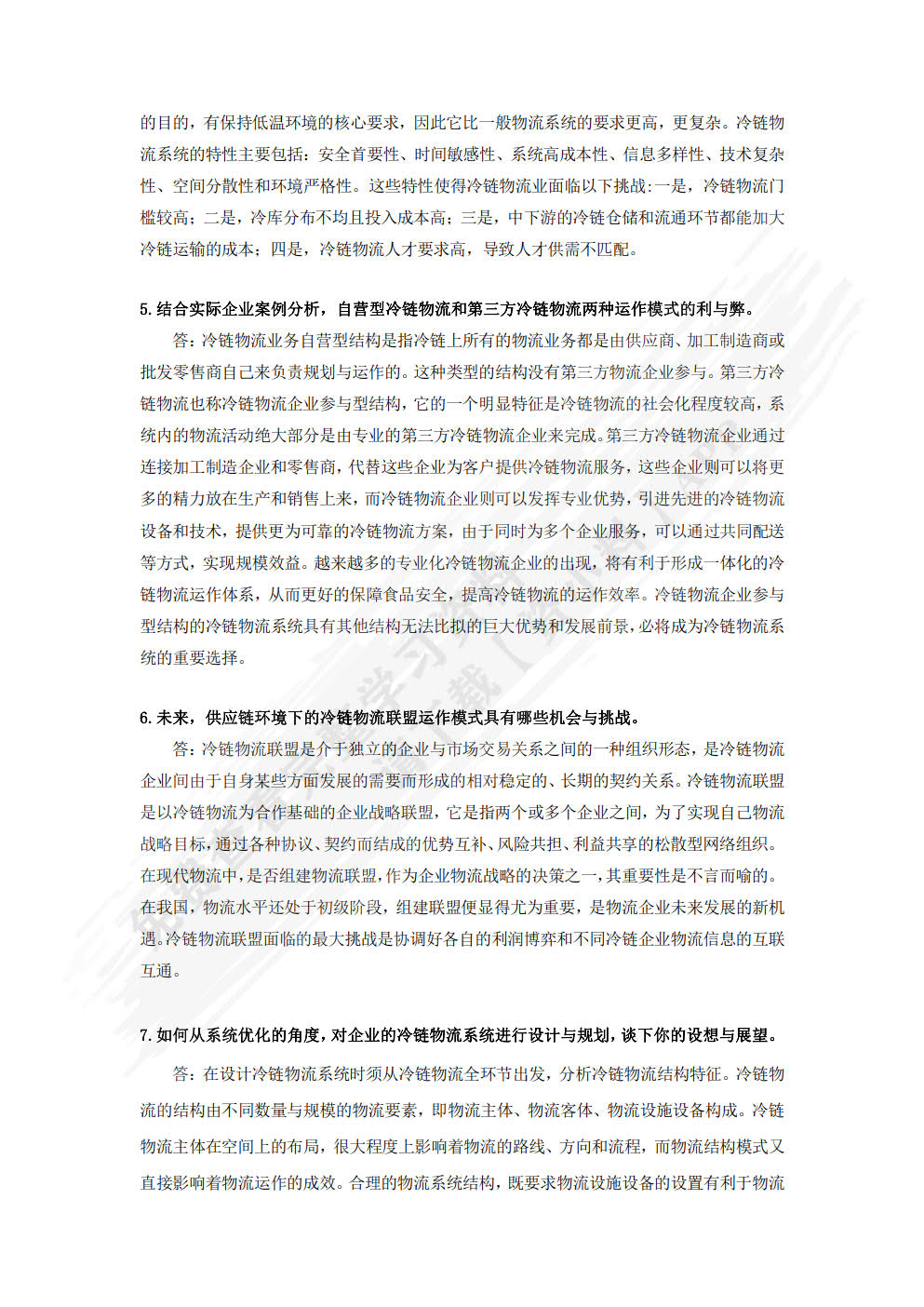 的目的，有保持低温环境的核心要求，因此它比一般物流系统的要求更高，更复杂。冷链物流系统的特性主要包括：安全首要性、时间敏感性、系统高成本性、信息多样性、技术复杂性、空间分散性和环境严格性。这些特性使得冷链物流业面临以下挑战：一是，冷链物流门槛较高；二是，冷库分布不均且投入成本高；三是，中下游的冷链仓储和流通环节都能加大冷链运输的成本；四是，冷链物流人才要求高，导致人才供需不匹配。

5.结合实际企业案例分析，自营型冷链物流和第三方冷链物流两种运作模式的利与弊。

答：冷链物流业务自营型结构是指冷链上所有的物流业务都是由供应商、加工制造商或批发零售商自己来负责规划与运作的。这种类型的结构没有第三方物流企业参与。第三方冷链物流也称冷链物流企业参与型结构，它的一个明显特征是冷链物流的社会化程度较高，系统内的物流活动绝大部分是由专业的第三方冷链物流企业来完成。第三方冷链物流企业通过连接加工制造企业和零售商，代替这些企业为客户提供冷链物流服务，这些企业则可以将更多的精力放在生产和销售上来，而冷链物流企业则可以发挥专业优势，引进先进的冷链物流设备和技术，提供更为可靠的冷链物流方案，由于同时为多个企业服务，可以通过共同配送等方式，实现规模效益。越来越多的专业化冷链物流企业的出现，将有利于形成一体化的冷链物流运作体系，从而更好的保障食品安全，提高冷链物流的运作效率。冷链物流企业参与型结构的冷链物流系统具有其他结构无法比拟的巨大优势和发展前景，必将成为冷链物流系统的重要选择。

6.未来，供应链环境下的冷链物流联盟运作模式具有哪些机会与挑战。

答：冷链物流联盟是介于独立的企业与市场交易关系之间的一种组织形态，是冷链物流企业间由于自身某些方面发展的需要而形成的相对稳定的、长期的契约关系。冷链物流联盟是以冷链物流为合作基础的企业战略联盟，它是指两个或多个企业之间，为了实现自己物流战略目标，通过各种协议、契约而结成的优势互补、风险共担、利益共享的松散型网络组织。在现代物流中，是否组建物流联盟，作为企业物流战略的决策之一，其重要性是不言而喻的。在我国，物流水平还处于初级阶段，组建联盟便显得尤为重要，是物流企业未来发展的新机遇。冷链物流联盟面临的最大挑战是协调好各自的利润博弈和不同冷链企业物流信息的互联互通。

7.如何从系统优化的角度，对企业的冷链物流系统进行设计与规划，谈下你的设想与展望。

答：在设计冷链物流系统时须从冷链物流全环节出发，分析冷链物流结构特征。冷链物流的结构由不同数量与规模的物流要素，即物流主体、物流客体、物流设施设备构成。冷链物流主体在空间上的布局，很大程度上影响着物流的路线、方向和流程，而物流结构模式又直接影响着物流运作的成效。合理的物流系统结构，既要求物流设施设备的设置有利于物流